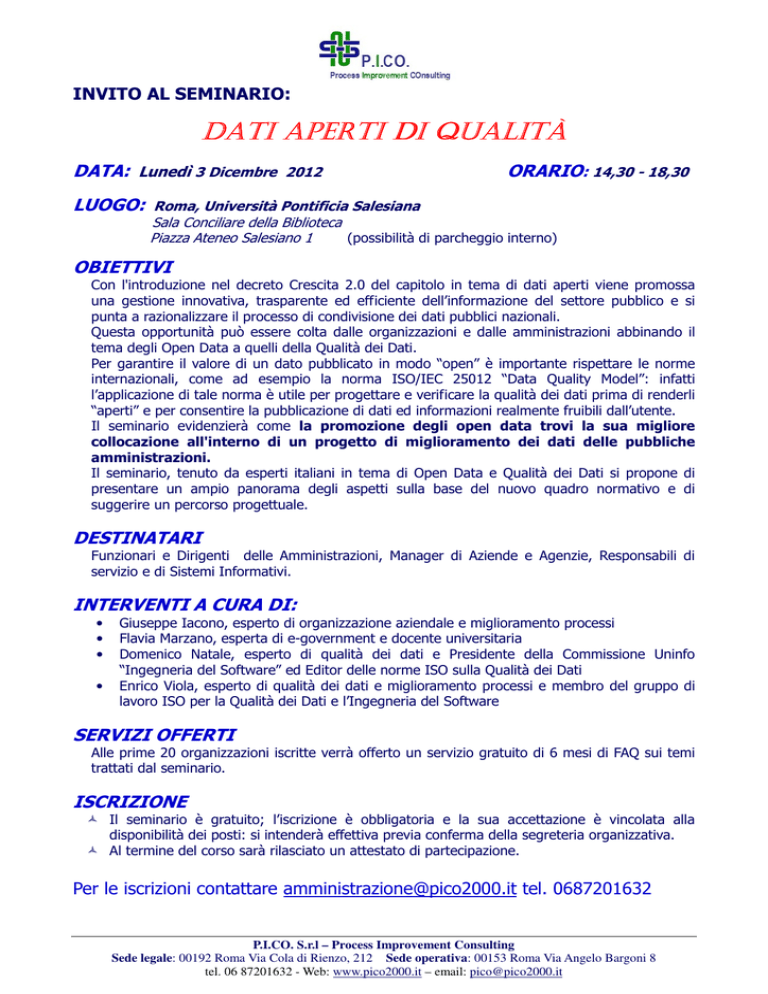 P.I.CO.
Process Improvement COnsulting

INVITO AL SEMINARIO:

DATI APERTI DI QUALITÀ

DATA: Lunedì 3 Dicembre 2012

ORARIO: 14,30 - 18,30

LUOGO: Roma, Università Pontificia Salesiana
Sala Conciliare della Biblioteca
Piazza Ateneo Salesiano 1 (possibilità di parcheggio interno)

OBIETTIVI
Con l'introduzione nel decreto Crescita 2.0 del capitolo in tema di dati aperti viene promossa una gestione innovativa, trasparente ed efficiente dell'informazione del settore pubblico e si punta a razionalizzare il processo di condivisione dei dati pubblici nazionali.
Questa opportunità può essere colta dalle organizzazioni e dalle amministrazioni abbinando il tema degli Open Data a quelli della Qualità dei Dati.
Per garantire il valore di un dato pubblicato in modo "open" è importante rispettare le norme internazionali, come ad esempio la norma ISO/IEC 25012 "Data Quality Model": infatti l'applicazione di tale norma è utile per progettare e verificare la qualità dei dati prima di renderli "aperti" e per consentire la pubblicazione di dati ed informazioni realmente fruibili dall'utente.
Il seminario evidenzierà come la promozione degli open data trovi la sua migliore collocazione all'interno di un progetto di miglioramento dei dati delle pubbliche amministrazioni.
Il seminario, tenuto da esperti italiani in tema di Open Data e Qualità dei Dati si propone di presentare un ampio panorama degli aspetti sulla base del nuovo quadro normativo e di suggerire un percorso progettuale.

DESTINATARI
Funzionari e Dirigenti delle Amministrazioni, Manager di Aziende e Agenzie, Responsabili di servizio e di Sistemi Informativi.

INTERVENTI A CURA DI:
• Giuseppe Iacono, esperto di organizzazione aziendale e miglioramento processi
• Flavia Marzano, esperta di e-government e docente universitaria
• Domenico Natale, esperto di qualità dei dati e Presidente della Commissione Uninfo "Ingegneria del Software" ed Editor delle norme ISO sulla Qualità dei Dati
• Enrico Viola, esperto di qualità dei dati e miglioramento processi e membro del gruppo di lavoro ISO per la Qualità dei Dati e l'Ingegneria del Software

SERVIZI OFFERTI
Alle prime 20 organizzazioni iscritte verrà offerto un servizio gratuito di 6 mesi di FAQ sui temi trattati dal seminario.

ISCRIZIONE
Il seminario è gratuito; l'iscrizione è obbligatoria e la sua accettazione è vincolata alla disponibilità dei posti: si intenderà effettiva previa conferma della segreteria organizzativa.
Al termine del corso sarà rilasciato un attestato di partecipazione.

Per le iscrizioni contattare amministrazione@pico2000.it tel. 0687201632

P.I.CO. S.r.l – Process Improvement Consulting
Sede legale: 00192 Roma Via Cola di Rienzo, 212 Sede operativa: 00153 Roma Via Angelo Bargoni 8
tel. 06 87201632 - Web: www.pico2000.it – email: pico@pico2000.it